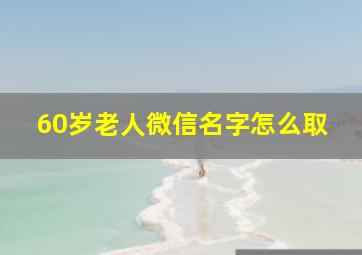 60岁老人微信名字怎么取